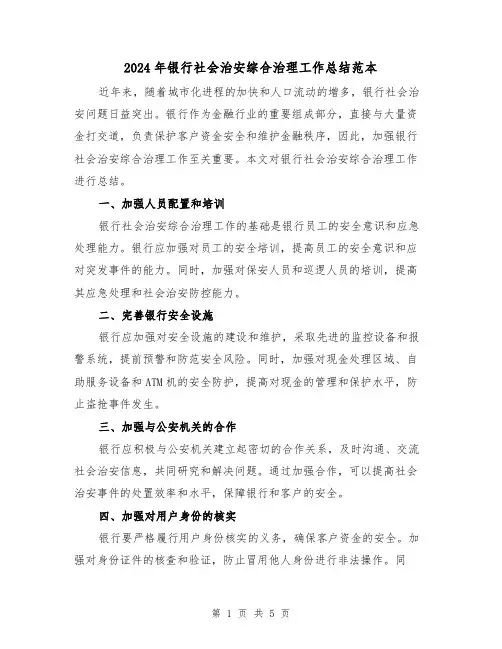 2024年银行社会治安综合治理工作总结范本

近年来，随着城市化进程的加快和人口流动的增多，银行社会治安问题日益突出。银行作为金融行业的重要组成部分，直接与大量资金打交道，负责保护客户资金安全和维护金融秩序，因此，加强银行社会治安综合治理工作至关重要。本文对银行社会治安综合治理工作进行总结。

一、加强人员配置和培训

银行社会治安综合治理工作的基础是银行员工的安全意识和应急处理能力。银行应加强对员工的安全培训，提高员工的安全意识和应对突发事件的能力。同时，加强对保安人员和巡逻人员的培训，提高其应急处理和社会治安防控能力。

二、完善银行安全设施

银行应加强对安全设施的建设和维护，采取先进的监控设备和报警系统，提前预警和防范安全风险。同时，加强对现金处理区域、自助服务设备和ATM机的安全防护，提高对现金的管理和保护水平，防止盗抢事件发生。

三、加强与公安机关的合作

银行应积极与公安机关建立起密切的合作关系，及时沟通、交流社会治安信息，共同研究和解决问题。通过加强合作，可以提高社会治安事件的处置效率和水平，保障银行和客户的安全。

四、加强对用户身份的核实

银行要严格履行用户身份核实的义务，确保客户资金的安全。加强对身份证件的核查和验证，防止冒用他人身份进行非法操作。同

第 1 页 共 5 页